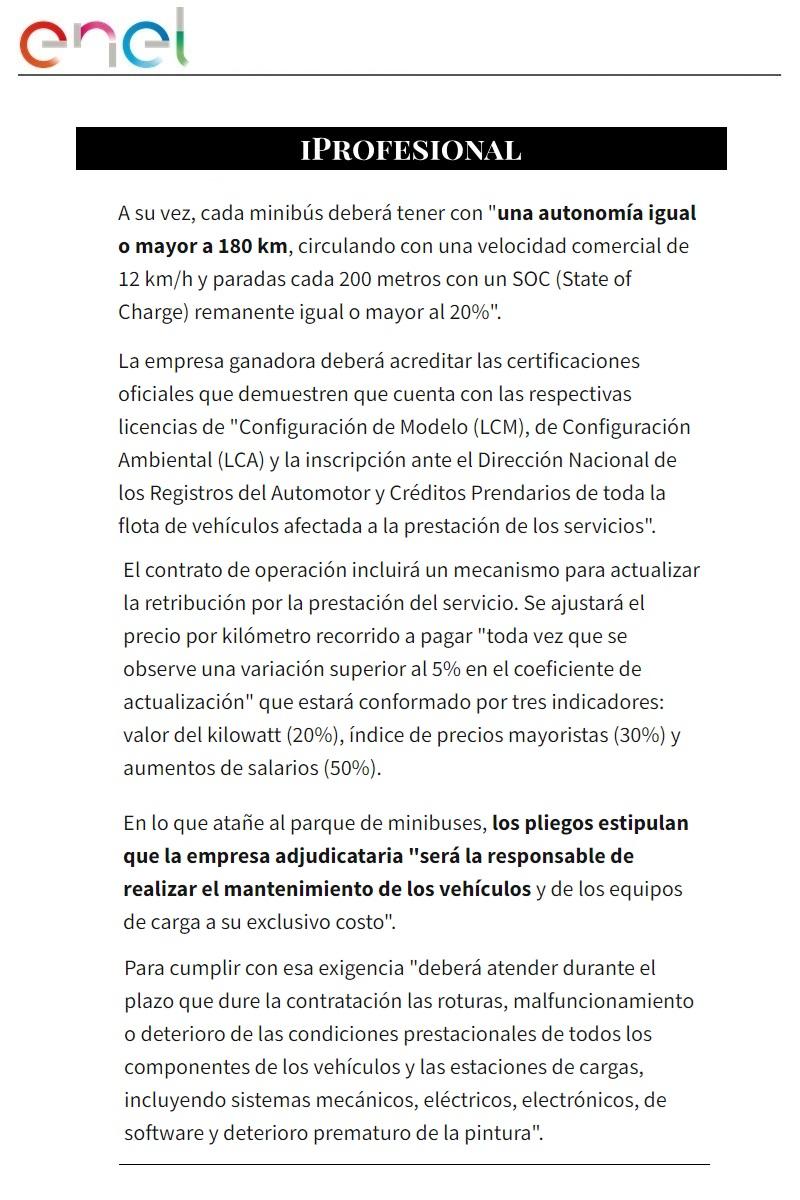 enel

IPROFESIONAL

A su vez, cada minibús deberá tener con "una autonomía igual o mayor a 180 km, circulando con una velocidad comercial de 12 km/h y paradas cada 200 metros con un SOC (State of Charge) remanente igual o mayor al 20%".

La empresa ganadora deberá acreditar las certificaciones oficiales que demuestren que cuenta con las respectivas licencias de "Configuración de Modelo (LCM), de Configuración Ambiental (LCA) y la inscripción ante el Dirección Nacional de los Registros del Automotor y Créditos Prendarios de toda la flota de vehículos afectada a la prestación de los servicios".

El contrato de operación incluirá un mecanismo para actualizar la retribución por la prestación del servicio. Se ajustará el precio por kilómetro recorrido a pagar "toda vez que se observe una variación superior al 5% en el coeficiente de actualización" que estará conformado por tres indicadores: valor del kilowatt (20%), índice de precios mayoristas (30%) y aumentos de salarios (50%).

En lo que atañe al parque de minibuses, los pliegos estipulan que la empresa adjudicataria "será la responsable de realizar el mantenimiento de los vehículos y de los equipos de carga a su exclusivo costo".

Para cumplir con esa exigencia "deberá atender durante el plazo que dure la contratación las roturas, malfuncionamiento o deterioro de las condiciones prestacionales de todos los componentes de los vehículos y las estaciones de cargas, incluyendo sistemas mecánicos, eléctricos, electrónicos, de software y deterioro prematuro de la pintura".